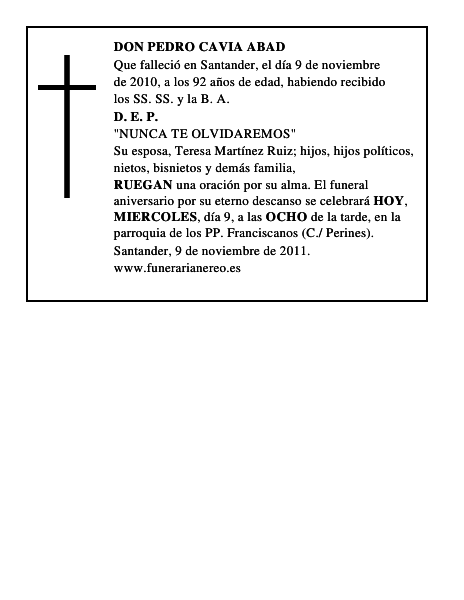 DON PEDRO CAVIA ABAD
Que falleció en Santander, el día 9 de noviembre de 2010, a los 92 años de edad, habiendo recibido los SS. SS. y la B. A.
D. E. P.
"NUNCA TE OLVIDAREMOS"
Su esposa, Teresa Martínez Ruiz; hijos, hijos políticos, nietos, bisnietos y demás familia,
RUEGAN una oración por su alma. El funeral aniversario por su eterno descanso se celebrará HOY, MIERCOLES, día 9, a las OCHO de la tarde, en la parroquia de los PP. Franciscanos (C./ Perines).
Santander, 9 de noviembre de 2011.
www.funerarianereo.es